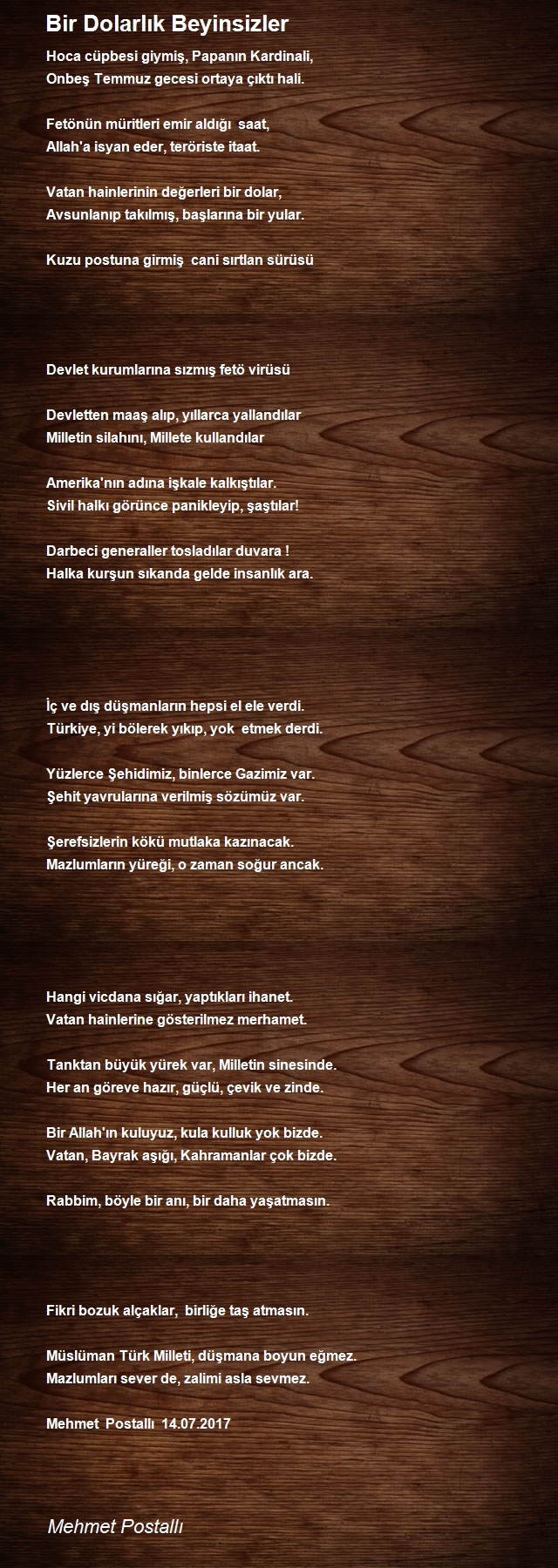 Bir Dolarlık Beyinsizler

Hoca cüpbesi giymiş, Papanın Kardinali,
Onbeş Temmuz gecesi ortaya çıktı hali.

Fetönün müritleri emir aldığı saat,
Allah'a isyan eder, teröriste itaat.

Vatan hainlerinin değerleri bir dolar,
Avsunlanıp takılmış, başlarına bir yular.

Kuzu postuna girmiş cani sırtlan sürüsü

Devlet kurumlarına sızmış fetö virüsü

Devletten maaş alıp, yıllarca yallandılar
Milletin silahını, Millete kullandılar

Amerika'nın adına işkale kalkıştılar.
Sivil halkı görünce panikleyip, şaştılar!

Darbeci generaller tosladılar duvara !
Halka kurşun sıkanda gelde insanlık ara.

İç ve dış düşmanların hepsi el ele verdi.
Türkiye, yi bölerek yıkıp, yok etmek derdi.

Yüzlerce Şehidimiz, binlerce Gazimiz var.
Şehit yavrularına verilmiş sözümüz var.

Şerefsizlerin kökü mutlaka kazınacak.
Mazlumların yüreği, o zaman soğur ancak.

Hangi vicdana sığar, yaptıkları ihanet.
Vatan hainlerine gösterilmez merhamet.

Tanktan büyük yürek var, Milletin sinesinde.
Her an göreve hazır, güçlü, çevik ve zinde.

Bir Allah'ın kuluyuz, kula kulluk yok bizde.
Vatan, Bayrak aşığı, Kahramanlar çok bizde.

Rabbim, böyle bir anı, bir daha yaşatmasın.

Fikri bozuk alçaklar, birliğe taş atmasın.

Müslüman Türk Milleti, düşmana boyun eğmez.
Mazlumları sever de, zalimi asla sevmez.

Mehmet Postallı 14.07.2017

Mehmet Postallı